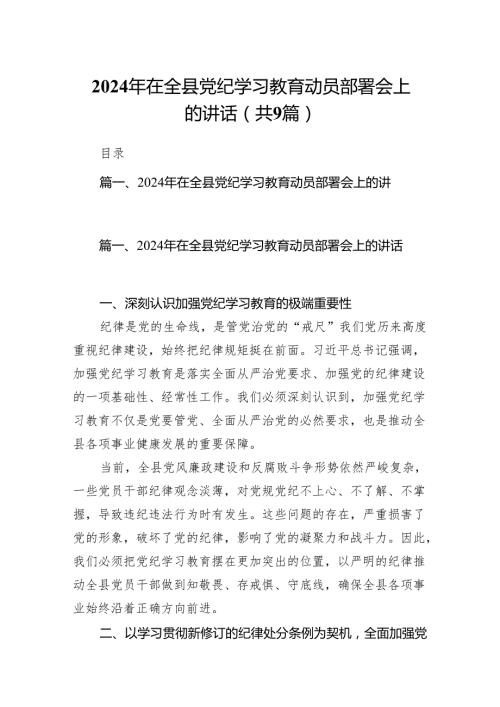 2024年在全县党纪学习教育动员部署会上的讲话（共9篇）

目录

篇一、2024年在全县党纪学习教育动员部署会上的讲

篇一、2024年在全县党纪学习教育动员部署会上的讲话

一、深刻认识加强党纪学习教育的极端重要性

纪律是党的生命线，是管党治党的“戒尺”我们党历来高度重视纪律建设，始终把纪律规矩挺在前面。习近平总书记强调，加强党纪学习教育是落实全面从严治党要求、加强党的纪律建设的一项基础性、经常性工作。我们必须深刻认识到，加强党纪学习教育不仅是党要管党、全面从严治党的必然要求，也是推动全县各项事业健康发展的重要保障。

当前，全县党风廉政建设和反腐败斗争形势依然严峻复杂，一些党员干部纪律观念淡薄，对党规党纪不上心、不了解、不掌握，导致违纪违法行为时有发生。这些问题的存在，严重损害了党的形象，破坏了党的纪律，影响了党的凝聚力和战斗力。因此，我们必须把党纪学习教育摆在更加突出的位置，以严明的纪律推动全县党员干部做到知敬畏、存戒惧、守底线，确保全县各项事业始终沿着正确方向前进。

二、以学习贯彻新修订的纪律处分条例为契机，全面加强党